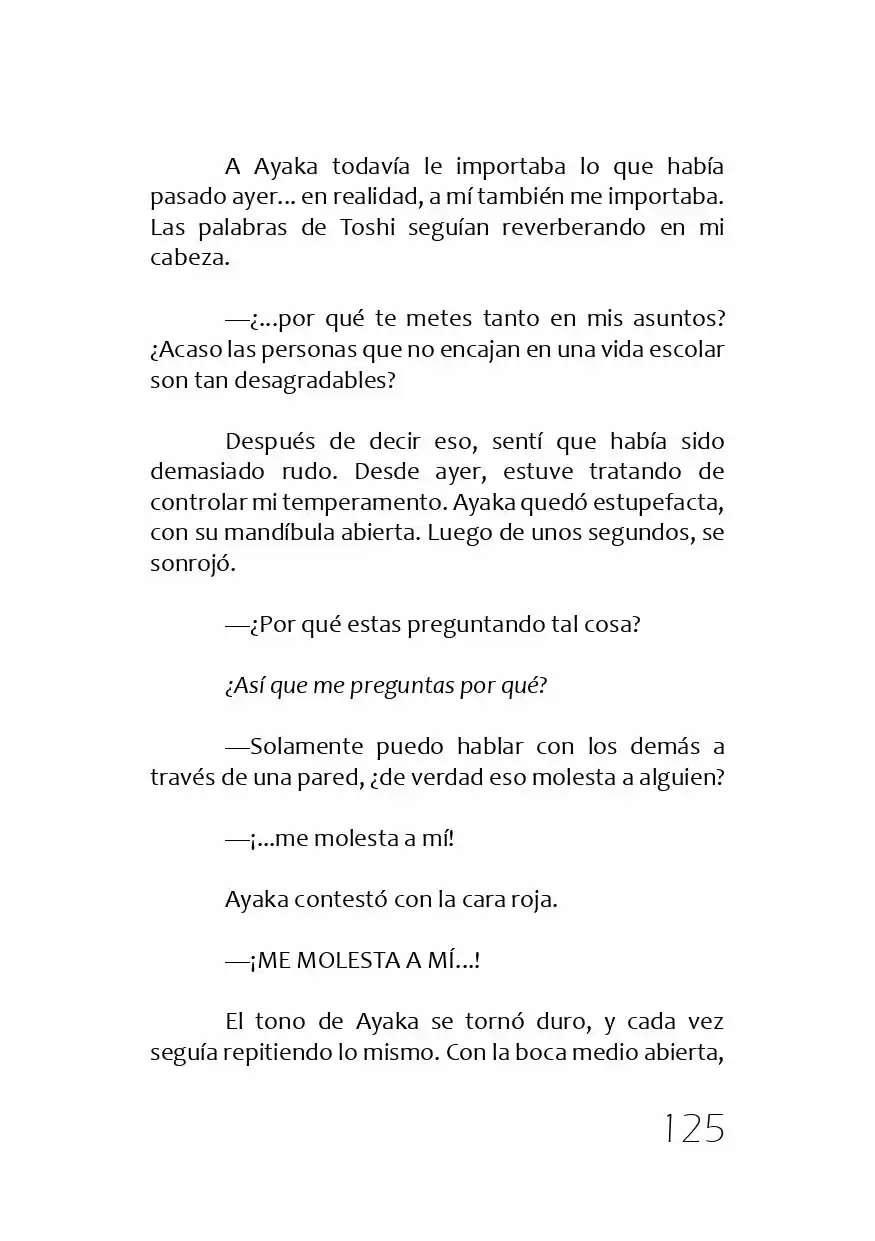 A Ayaka todavía le importaba lo que había pasado ayer... en realidad, a mí también me importaba. Las palabras de Toshi seguían reverberando en mi cabeza.

—¿...por qué te metes tanto en mis asuntos? ¿Acaso las personas que no encajan en una vida escolar son tan desagradables?

Después de decir eso, sentí que había sido demasiado rudo. Desde ayer, estuve tratando de controlar mi temperamento. Ayaka quedó estupefacta, con su mandíbula abierta. Luego de unos segundos, se sonrojó.

—¿Por qué estas preguntando tal cosa?

¿Así que me preguntas por qué?

—Solamente puedo hablar con los demás a través de una pared, ¿de verdad eso molesta a alguien?

—¡...me molesta a mí!

Ayaka contestó con la cara roja.

—¡ME MOLESTA A MÍ...!

El tono de Ayaka se tornó duro, y cada vez seguía repitiendo lo mismo. Con la boca medio abierta,

125